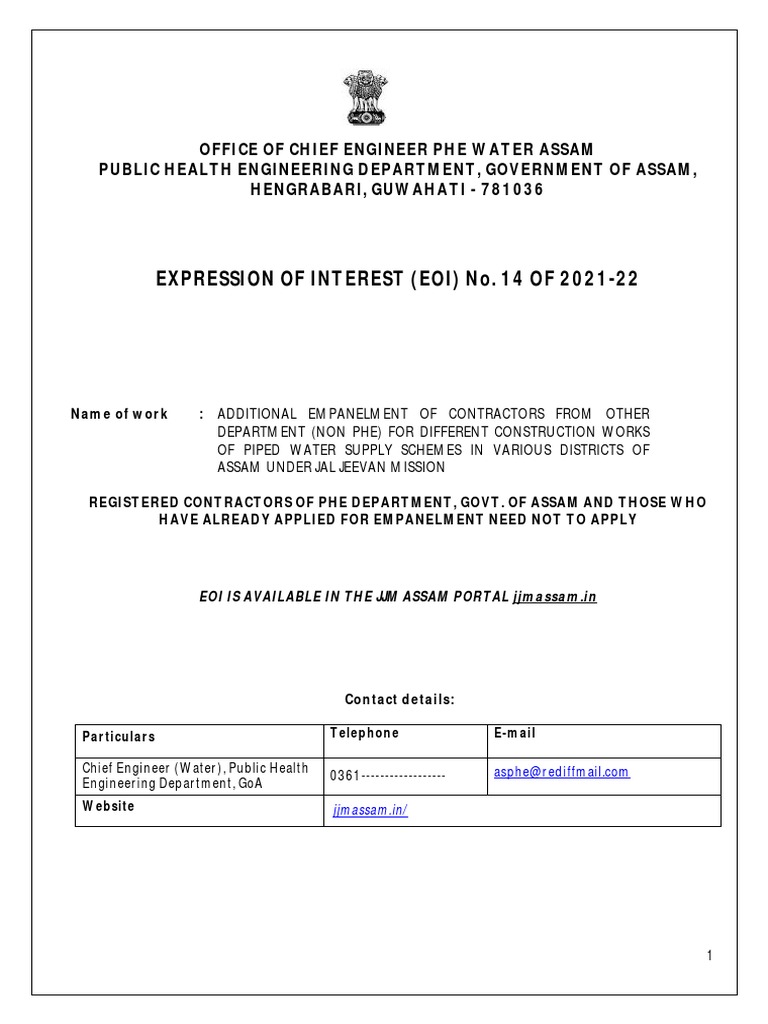 OFFICE OF CHIEF ENGINEER PHE WATER ASSAM
PUBLIC HEALTH ENGINEERING DEPARTMENT, GOVERNMENT OF ASSAM,
HENGRABARI, GUWAHATI - 781036

EXPRESSION OF INTEREST (EOI) No. 14 OF 2021-22

Name of work : ADDITIONAL EMPANELMENT OF CONTRACTORS FROM OTHER DEPARTMENT (NON PHE) FOR DIFFERENT CONSTRUCTION WORKS OF PIPED WATER SUPPLY SCHEMES IN VARIOUS DISTRICTS OF ASSAM UNDER JAL JEEVAN MISSION

REGISTERED CONTRACTORS OF PHE DEPARTMENT, GOVT. OF ASSAM AND THOSE WHO HAVE ALREADY APPLIED FOR EMPANELMENT NEED NOT TO APPLY

EOI IS AVAILABLE IN THE JJM ASSAM PORTAL jjmassam.in

Contact details:

| Particulars | Telephone | E-mail |
|---|---|---|
| Chief Engineer (Water), Public Health Engineering Department, GoA | 0361------------------ | asphe@rediffmail.com |
| Website | jjmassam.in/ | |

1